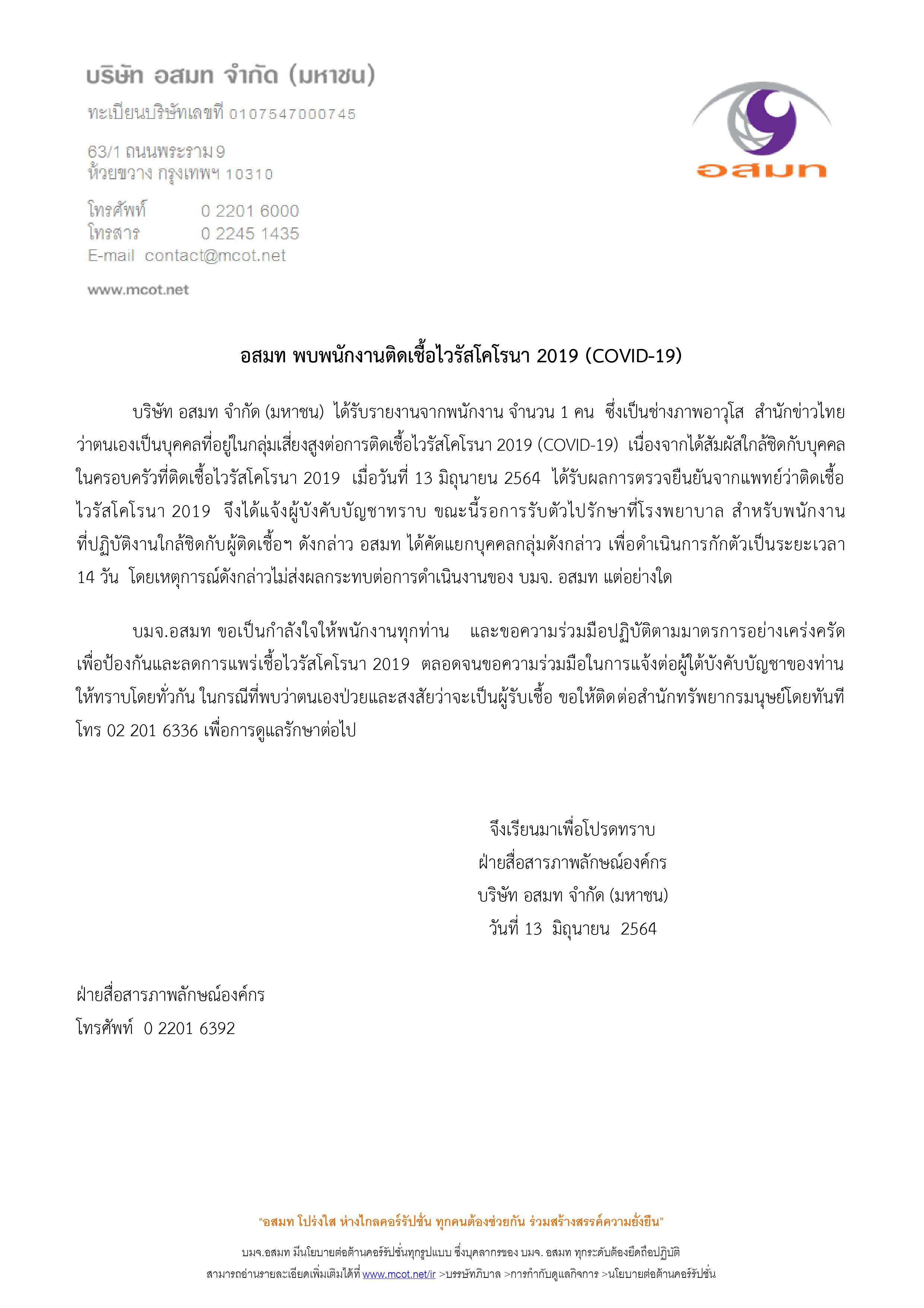 บริษัท อสมท จำกัด (มหาชน)

ทะเบียนบริษัทเลขที่ 0107547000745

63/1 ถนนพระราม 9
ห้วยขวาง กรุงเทพฯ 10310

โทรศัพท์ 0 2201 6000
โทรสาร 0 2245 1435
E-mail contact@mcot.net

www.mcot.net

อสมท

อสมท พบพนักงานติดเชื้อไวรัสโคโรนา 2019 (COVID-19)

บริษัท อสมท จำกัด (มหาชน) ได้รับรายงานจากพนักงาน จำนวน 1 คน ซึ่งเป็นช่างภาพอาวุโส สำนักข่าวไทย ว่าตนเองเป็นบุคคลที่อยู่ในกลุ่มเสี่ยงสูงต่อการติดเชื้อไวรัสโคโรนา 2019 (COVID-19) เนื่องจากได้สัมผัสใกล้ชิดกับบุคคลในครอบครัวที่ติดเชื้อไวรัสโคโรนา 2019 เมื่อวันที่ 13 มิถุนายน 2564 ได้รับผลการตรวจยืนยันจากแพทย์ว่าติดเชื้อไวรัสโคโรนา 2019 จึงได้แจ้งผู้บังคับบัญชาทราบ ขณะนี้รอการรับตัวไปรักษาที่โรงพยาบาล สำหรับพนักงานที่ปฏิบัติงานใกล้ชิดกับผู้ติดเชื้อฯ ดังกล่าว อสมท ได้คัดแยกบุคคลกลุ่มดังกล่าว เพื่อดำเนินการกักตัวเป็นระยะเวลา 14 วัน โดยเหตุการณ์ดังกล่าวไม่ส่งผลกระทบต่อการดำเนินงานของ บมจ. อสมท แต่อย่างใด

บมจ.อสมท ขอเป็นกำลังใจให้พนักงานทุกท่าน และขอความร่วมมือปฏิบัติตามมาตรการอย่างเคร่งครัด เพื่อป้องกันและลดการแพร่เชื้อไวรัสโคโรนา 2019 ตลอดจนขอความร่วมมือในการแจ้งต่อผู้ใต้บังคับบัญชาของท่านให้ทราบโดยทั่วกัน ในกรณีที่พบว่าตนเองป่วยและสงสัยว่าจะเป็นผู้รับเชื้อ ขอให้ติดต่อสำนักทรัพยากรมนุษย์โดยทันที โทร 02 201 6336 เพื่อการดูแลรักษาต่อไป

จึงเรียนมาเพื่อโปรดทราบ
ฝ่ายสื่อสารภาพลักษณ์องค์กร
บริษัท อสมท จำกัด (มหาชน)
วันที่ 13 มิถุนายน 2564

ฝ่ายสื่อสารภาพลักษณ์องค์กร
โทรศัพท์ 0 2201 6392

"อสมท โปร่งใส ห่างไกลคอร์รัปชั่น ทุกคนต้องช่วยกัน ร่วมสร้างสรรค์ความยั่งยืน"

บมจ.อสมท มีนโยบายต่อต้านคอร์รัปชั่นทุกรูปแบบ ซึ่งบุคลากรของ บมจ. อสมท ทุกระดับต้องยึดถือปฏิบัติ
สามารถอ่านรายละเอียดเพิ่มเติมได้ที่ www.mcot.net/ir >บรรษัทภิบาล >การกำกับดูแลกิจการ >นโยบายต่อต้านคอร์รัปชั่น